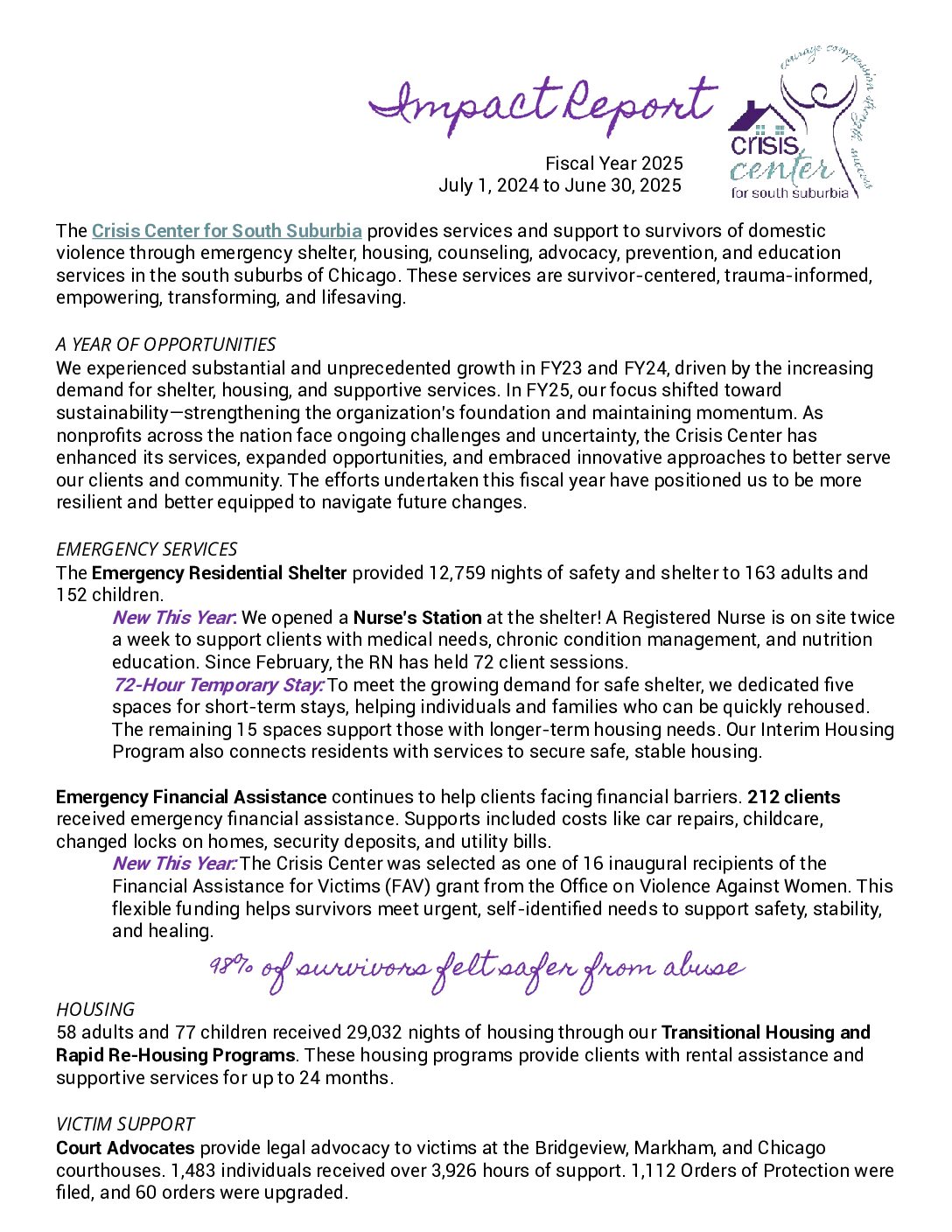 Impact Report

Fiscal Year 2025
July 1, 2024 to June 30, 2025

courage compassion strength success
crisis center for south suburbia

The Crisis Center for South Suburbia provides services and support to survivors of domestic violence through emergency shelter, housing, counseling, advocacy, prevention, and education services in the south suburbs of Chicago. These services are survivor-centered, trauma-informed, empowering, transforming, and lifesaving.

A YEAR OF OPPORTUNITIES
We experienced substantial and unprecedented growth in FY23 and FY24, driven by the increasing demand for shelter, housing, and supportive services. In FY25, our focus shifted toward sustainability—strengthening the organization's foundation and maintaining momentum. As nonprofits across the nation face ongoing challenges and uncertainty, the Crisis Center has enhanced its services, expanded opportunities, and embraced innovative approaches to better serve our clients and community. The efforts undertaken this fiscal year have positioned us to be more resilient and better equipped to navigate future changes.

EMERGENCY SERVICES
The Emergency Residential Shelter provided 12,759 nights of safety and shelter to 163 adults and 152 children.

New This Year: We opened a Nurse's Station at the shelter! A Registered Nurse is on site twice a week to support clients with medical needs, chronic condition management, and nutrition education. Since February, the RN has held 72 client sessions.

72-Hour Temporary Stay: To meet the growing demand for safe shelter, we dedicated five spaces for short-term stays, helping individuals and families who can be quickly rehoused. The remaining 15 spaces support those with longer-term housing needs. Our Interim Housing Program also connects residents with services to secure safe, stable housing.

Emergency Financial Assistance continues to help clients facing financial barriers. 212 clients received emergency financial assistance. Supports included costs like car repairs, childcare, changed locks on homes, security deposits, and utility bills.

New This Year: The Crisis Center was selected as one of 16 inaugural recipients of the Financial Assistance for Victims (FAV) grant from the Office on Violence Against Women. This flexible funding helps survivors meet urgent, self-identified needs to support safety, stability, and healing.

98% of survivors felt safer from abuse

HOUSING
58 adults and 77 children received 29,032 nights of housing through our Transitional Housing and Rapid Re-Housing Programs. These housing programs provide clients with rental assistance and supportive services for up to 24 months.

VICTIM SUPPORT
Court Advocates provide legal advocacy to victims at the Bridgeview, Markham, and Chicago courthouses. 1,483 individuals received over 3,926 hours of support. 1,112 Orders of Protection were filed, and 60 orders were upgraded.